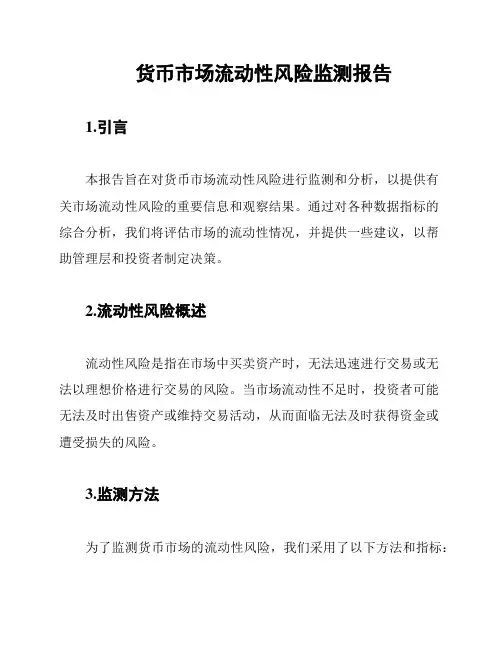 货币市场流动性风险监测报告

1.引言

本报告旨在对货币市场流动性风险进行监测和分析，以提供有关市场流动性风险的重要信息和观察结果。通过对各种数据指标的综合分析，我们将评估市场的流动性情况，并提供一些建议，以帮助管理层和投资者制定决策。

2.流动性风险概述

流动性风险是指在市场中买卖资产时，无法迅速进行交易或无法以理想价格进行交易的风险。当市场流动性不足时，投资者可能无法及时出售资产或维持交易活动，从而面临无法及时获得资金或遭受损失的风险。

3.监测方法

为了监测货币市场的流动性风险，我们采用了以下方法和指标：